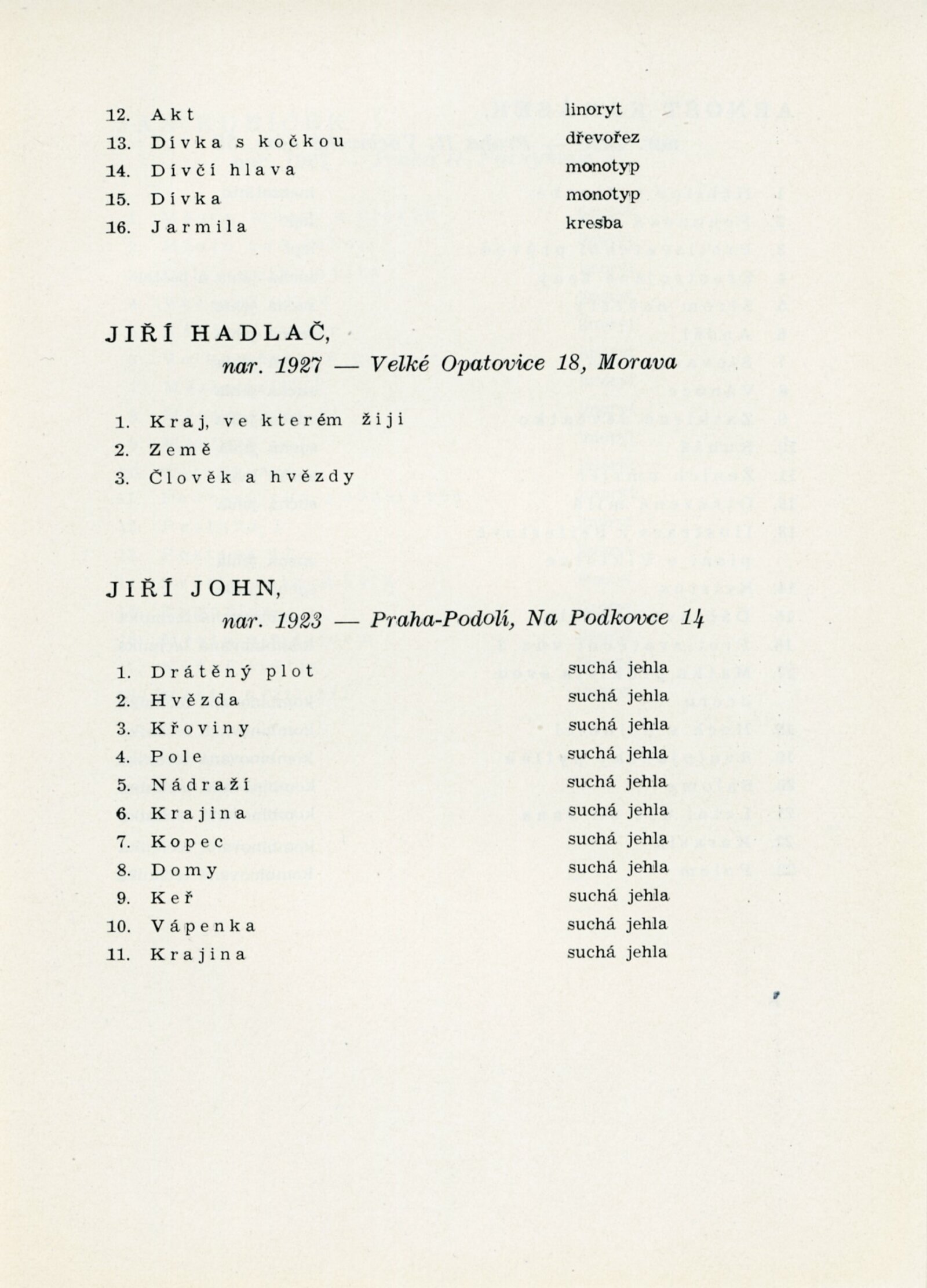 12. Akt linoryt
13. Dívka s kočkou dřevořez
14. Dívčí hlava monotyp
15. Dívka monotyp
16. Jarmila kresba

JIŘÍ HADLAČ,
nar. 1927 — Velké Opatovice 18, Morava

1. Kraj, ve kterém žiji
2. Země
3. Člověk a hvězdy

JIŘÍ JOHN,
nar. 1923 — Praha-Podolí, Na Podkovce 14

1. Drátěný plot suchá jehla
2. Hvězda suchá jehla
3. Křoviny suchá jehla
4. Pole suchá jehla
5. Nádraží suchá jehla
6. Krajina suchá jehla
7. Kopec suchá jehla
8. Domy suchá jehla
9. Keř suchá jehla
10. Vápenka suchá jehla
11. Krajina suchá jehla